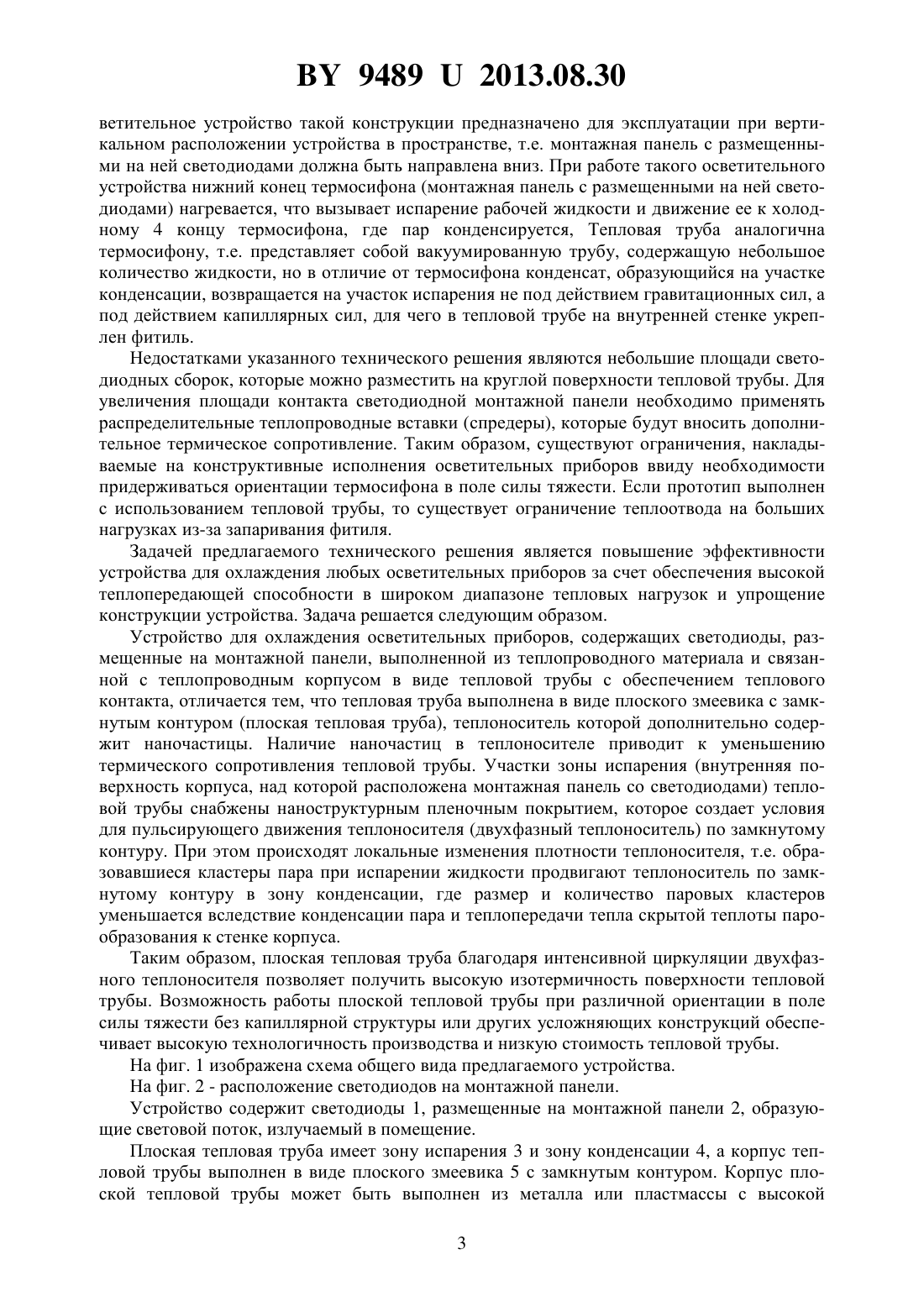 BY 9489 U 2013.08.30

ветительное устройство такой конструкции предназначено для эксплуатации при вертикальном расположении устройства в пространстве, т.е. монтажная панель с размещенными на ней светодиодами должна быть направлена вниз. При работе такого осветительного устройства нижний конец термосифона (монтажная панель с размещенными на ней светодиодами) нагревается, что вызывает испарение рабочей жидкости и движение ее к холодному 4 концу термосифона, где пар конденсируется, Тепловая труба аналогична термосифону, т.е. представляет собой вакуумированную трубу, содержащую небольшое количество жидкости, но в отличие от термосифона конденсат, образующийся на участке конденсации, возвращается на участок испарения не под действием гравитационных сил, а под действием капиллярных сил, для чего в тепловой трубе на внутренней стенке укреплен фитиль.

Недостатками указанного технического решения являются небольшие площади светодиодных сборок, которые можно разместить на круглой поверхности тепловой трубы. Для увеличения площади контакта светодиодной монтажной панели необходимо применять распределительные теплопроводные вставки (спредеры), которые будут вносить дополнительное термическое сопротивление. Таким образом, существуют ограничения, накладываемые на конструктивные исполнения осветительных приборов ввиду необходимости придерживаться ориентации термосифона в поле силы тяжести. Если прототип выполнен с использованием тепловой трубы, то существует ограничение теплоотвода на больших нагрузках из-за запаривания фитиля.

Задачей предлагаемого технического решения является повышение эффективности устройства для охлаждения любых осветительных приборов за счет обеспечения высокой теплопередающей способности в широком диапазоне тепловых нагрузок и упрощение конструкции устройства. Задача решается следующим образом.

Устройство для охлаждения осветительных приборов, содержащих светодиоды, размещенные на монтажной панели, выполненной из теплопроводного материала и связанной с теплопроводным корпусом в виде тепловой трубы с обеспечением теплового контакта, отличается тем, что тепловая труба выполнена в виде плоского змеевика с замкнутым контуром (плоская тепловая труба), теплоноситель которой дополнительно содержит наночастицы. Наличие наночастиц в теплоносителе приводит к уменьшению термического сопротивления тепловой трубы. Участки зоны испарения (внутренняя поверхность корпуса, над которой расположена монтажная панель со светодиодами) тепловой трубы снабжены наноструктурным пленочным покрытием, которое создает условия для пульсирующего движения теплоносителя (двухфазный теплоноситель) по замкнутому контуру. При этом происходят локальные изменения плотности теплоносителя, т.е. образовавшиеся кластеры пара при испарении жидкости продвигают теплоноситель по замкнутому контуру в зону конденсации, где размер и количество паровых кластеров уменьшается вследствие конденсации пара и теплопередачи тепла скрытой теплоты парообразования к стенке корпуса.

Таким образом, плоская тепловая труба благодаря интенсивной циркуляции двухфазного теплоносителя позволяет получить высокую изотермичность поверхности тепловой трубы. Возможность работы плоской тепловой трубы при различной ориентации в поле силы тяжести без капиллярной структуры или других усложняющих конструкций обеспечивает высокую технологичность производства и низкую стоимость тепловой трубы.

На фиг. 1 изображена схема общего вида предлагаемого устройства.

На фиг. 2 - расположение светодиодов на монтажной панели.

Устройство содержит светодиоды 1, размещенные на монтажной панели 2, образующие световой поток, излучаемый в помещение.

Плоская тепловая труба имеет зону испарения 3 и зону конденсации 4, а корпус тепловой трубы выполнен в виде плоского змеевика 5 с замкнутым контуром. Корпус плоской тепловой трубы может быть выполнен из металла или пластмассы с высокой

3